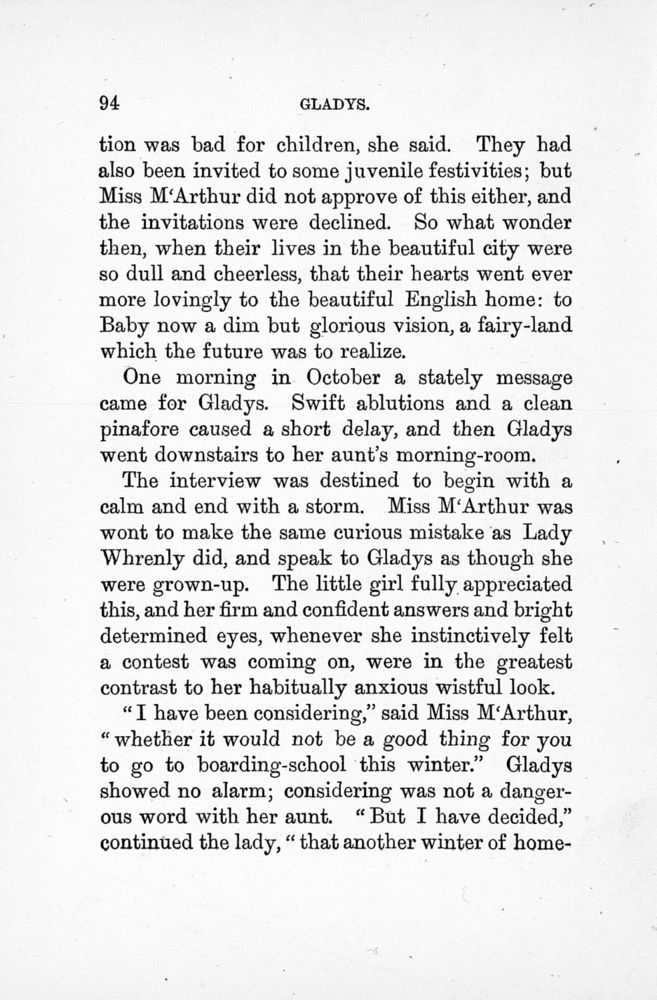 94 GLADYS.

tion was bad for children, she said. They had also been invited to some juvenile festivities; but Miss M'Arthur did not approve of this either, and the invitations were declined. So what wonder then, when their lives in the beautiful city were so dull and cheerless, that their hearts went ever more lovingly to the beautiful English home: to Baby now a dim but glorious vision, a fairy-land which the future was to realize.

One morning in October a stately message came for Gladys. Swift ablutions and a clean pinafore caused a short delay, and then Gladys went downstairs to her aunt's morning-room.

The interview was destined to begin with a calm and end with a storm. Miss M'Arthur was wont to make the same curious mistake as Lady Whrenly did, and speak to Gladys as though she were grown-up. The little girl fully appreciated this, and her firm and confident answers and bright determined eyes, whenever she instinctively felt a contest was coming on, were in the greatest contrast to her habitually anxious wistful look.

"I have been considering," said Miss M'Arthur, "whether it would not be a good thing for you to go to boarding-school this winter." Gladys showed no alarm; considering was not a dangerous word with her aunt. "But I have decided," continued the lady, "that another winter of home-